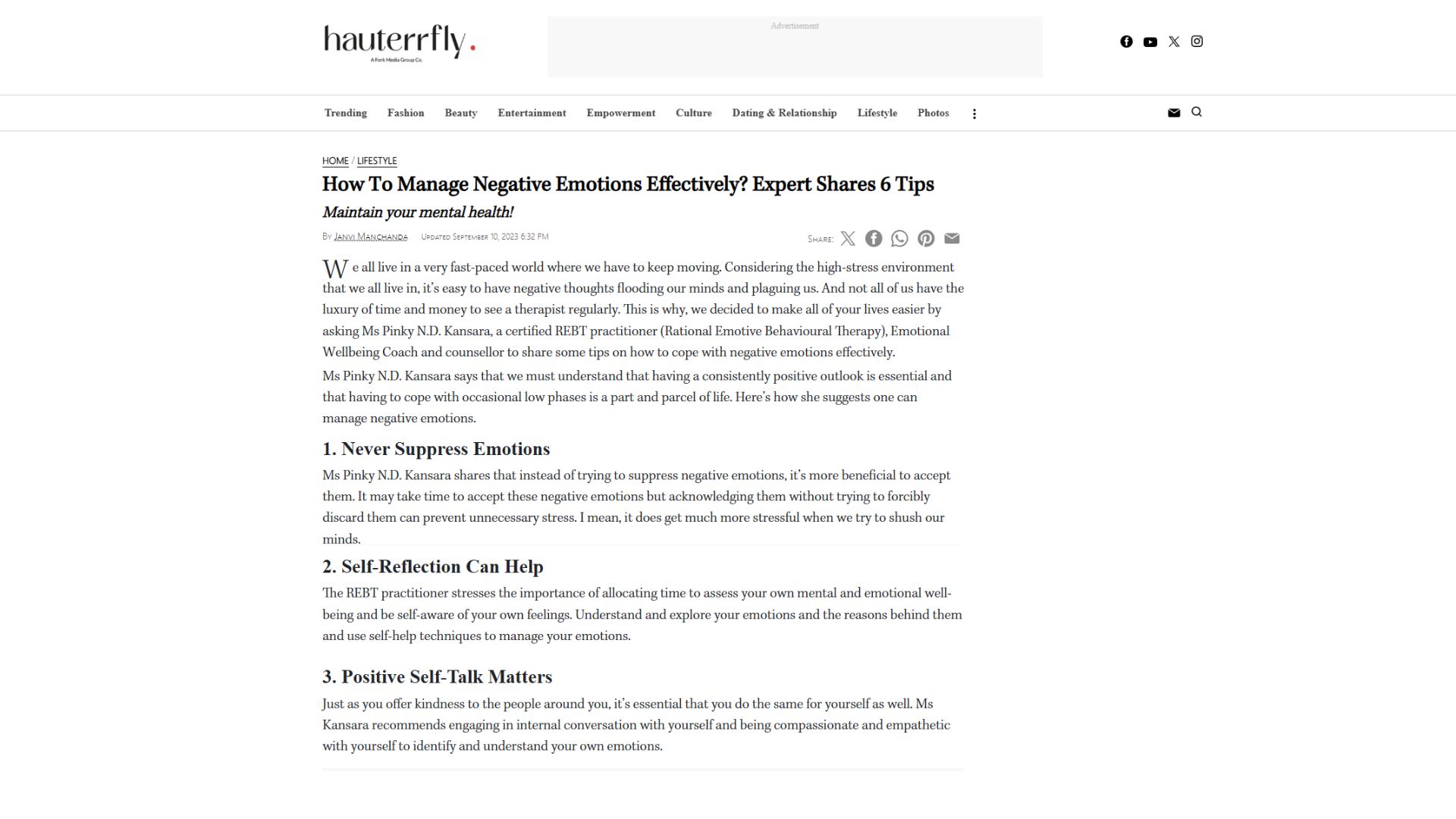 hauterrfly.
A Fork Media Group Co.

Advertisement

Trending Fashion Beauty Entertainment Empowerment Culture Dating & Relationship Lifestyle Photos

HOME / LIFESTYLE

How To Manage Negative Emotions Effectively? Expert Shares 6 Tips

Maintain your mental health!

By Janvi Manchanda Updated September 10, 2023 6:32 PM

Share:

We all live in a very fast-paced world where we have to keep moving. Considering the high-stress environment that we all live in, it's easy to have negative thoughts flooding our minds and plaguing us. And not all of us have the luxury of time and money to see a therapist regularly. This is why, we decided to make all of your lives easier by asking Ms Pinky N.D. Kansara, a certified REBT practitioner (Rational Emotive Behavioural Therapy), Emotional Wellbeing Coach and counsellor to share some tips on how to cope with negative emotions effectively.

Ms Pinky N.D. Kansara says that we must understand that having a consistently positive outlook is essential and that having to cope with occasional low phases is a part and parcel of life. Here's how she suggests one can manage negative emotions.

1. Never Suppress Emotions

Ms Pinky N.D. Kansara shares that instead of trying to suppress negative emotions, it's more beneficial to accept them. It may take time to accept these negative emotions but acknowledging them without trying to forcibly discard them can prevent unnecessary stress. I mean, it does get much more stressful when we try to shush our minds.

2. Self-Reflection Can Help

The REBT practitioner stresses the importance of allocating time to assess your own mental and emotional well-being and be self-aware of your own feelings. Understand and explore your emotions and the reasons behind them and use self-help techniques to manage your emotions.

3. Positive Self-Talk Matters

Just as you offer kindness to the people around you, it's essential that you do the same for yourself as well. Ms Kansara recommends engaging in internal conversation with yourself and being compassionate and empathetic with yourself to identify and understand your own emotions.